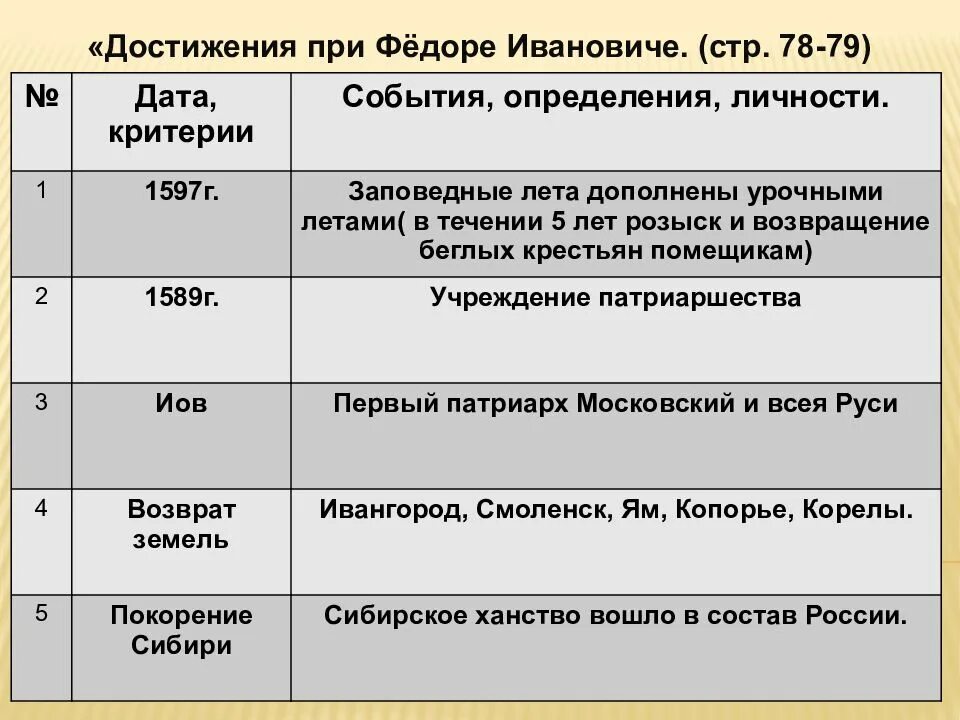 «Достижения при Фёдоре Ивановиче. (стр. 78-79)

| № | Дата, критерии | События, определения, личности. |
|---|---|---|
| 1 | 1597г. | Заповедные лета дополнены урочными летами( в течении 5 лет розыск и возвращение беглых крестьян помещикам) |
| 2 | 1589г. | Учреждение патриаршества |
| 3 | Иов | Первый патриарх Московский и всея Руси |
| 4 | Возврат земель | Ивангород, Смоленск, Ям, Копорье, Корелы. |
| 5 | Покорение Сибири | Сибирское ханство вошло в состав России. |